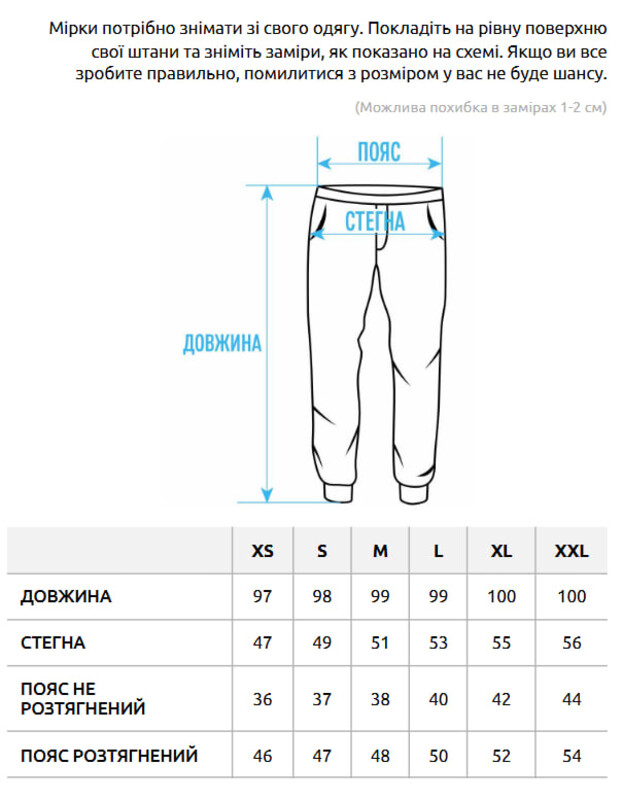 Мірки потрібно знімати зі свого одягу. Покладіть на рівну поверхню свої штани та зніміть заміри, як показано на схемі. Якщо ви все зробите правильно, помилитися з розміром у вас не буде шансу.

(Можлива похибка в замірах 1-2 см)

ПОЯС

СТЕГНА

ДОВЖИНА

| | XS | S | M | L | XL | XXL |
|---|---|---|---|---|---|---|
| ДОВЖИНА | 97 | 98 | 99 | 99 | 100 | 100 |
| СТЕГНА | 47 | 49 | 51 | 53 | 55 | 56 |
| ПОЯС НЕ РОЗТЯГНЕНИЙ | 36 | 37 | 38 | 40 | 42 | 44 |
| ПОЯС РОЗТЯГНЕНИЙ | 46 | 47 | 48 | 50 | 52 | 54 |